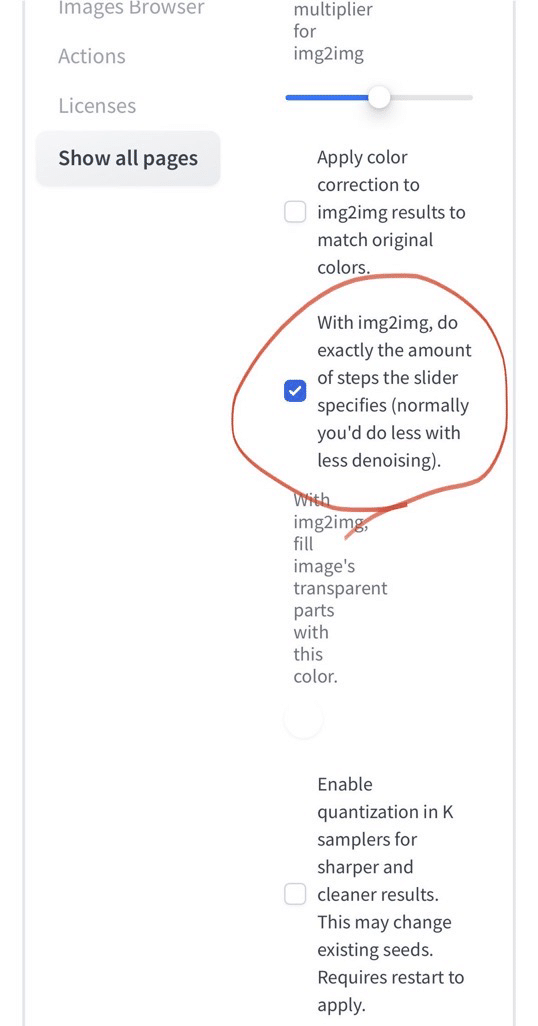 Images Browser

Actions

Licenses

Show all pages

multiplier for img2img

Apply color correction to img2img results to match original colors.

With img2img, do exactly the amount of steps the slider specifies (normally you'd do less with less denoising).

With img2img, fill image's transparent parts with this color.

Enable quantization in K samplers for sharper and cleaner results. This may change existing seeds. Requires restart to apply.